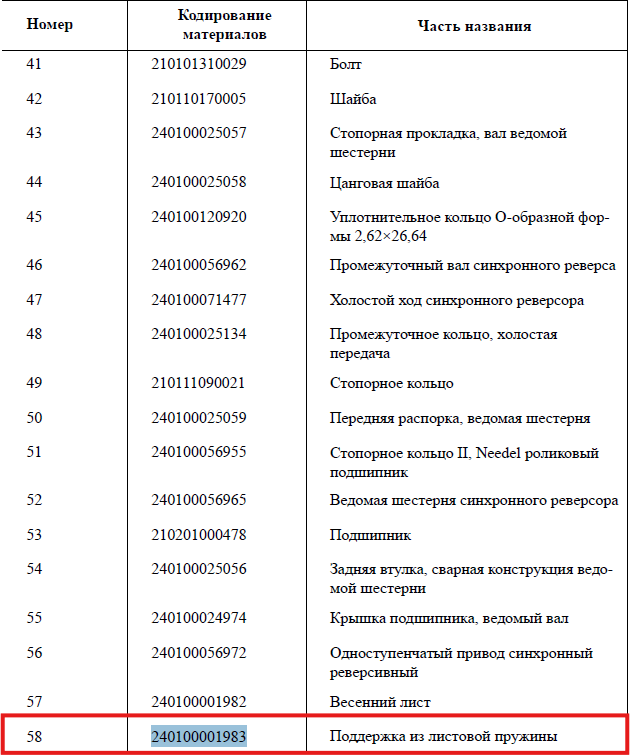 | Номер | Кодирование материалов | Часть названия |
|---|---|---|
| 41 | 210101310029 | Болт |
| 42 | 210110170005 | Шайба |
| 43 | 240100025057 | Стопорная прокладка, вал ведомой шестерни |
| 44 | 240100025058 | Цанговая шайба |
| 45 | 240100120920 | Уплотнительное кольцо О-образной формы 2,62×26,64 |
| 46 | 240100056962 | Промежуточный вал синхронного реверса |
| 47 | 240100071477 | Холостой ход синхронного реверсора |
| 48 | 240100025134 | Промежуточное кольцо, холостая передача |
| 49 | 210111090021 | Стопорное кольцо |
| 50 | 240100025059 | Передняя распорка, ведомая шестерня |
| 51 | 240100056955 | Стопорное кольцо II, Needel роликовый подшипник |
| 52 | 240100056965 | Ведомая шестерня синхронного реверсора |
| 53 | 210201000478 | Подшипник |
| 54 | 240100025056 | Задняя втулка, сварная конструкция ведомой шестерни |
| 55 | 240100024974 | Крышка подшипника, ведомый вал |
| 56 | 240100056972 | Одноступенчатый привод синхронный реверсивный |
| 57 | 240100001982 | Весенний лист |
| 58 | 240100001983 | Поддержка из листовой пружины |